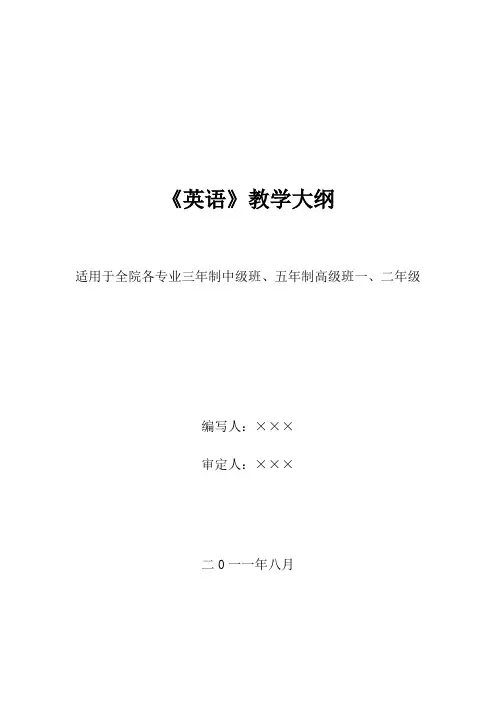 《英语》教学大纲

适用于全院各专业三年制中级班、五年制高级班一、二年级

编写人：×××

审定人：×××

二0一一年八月